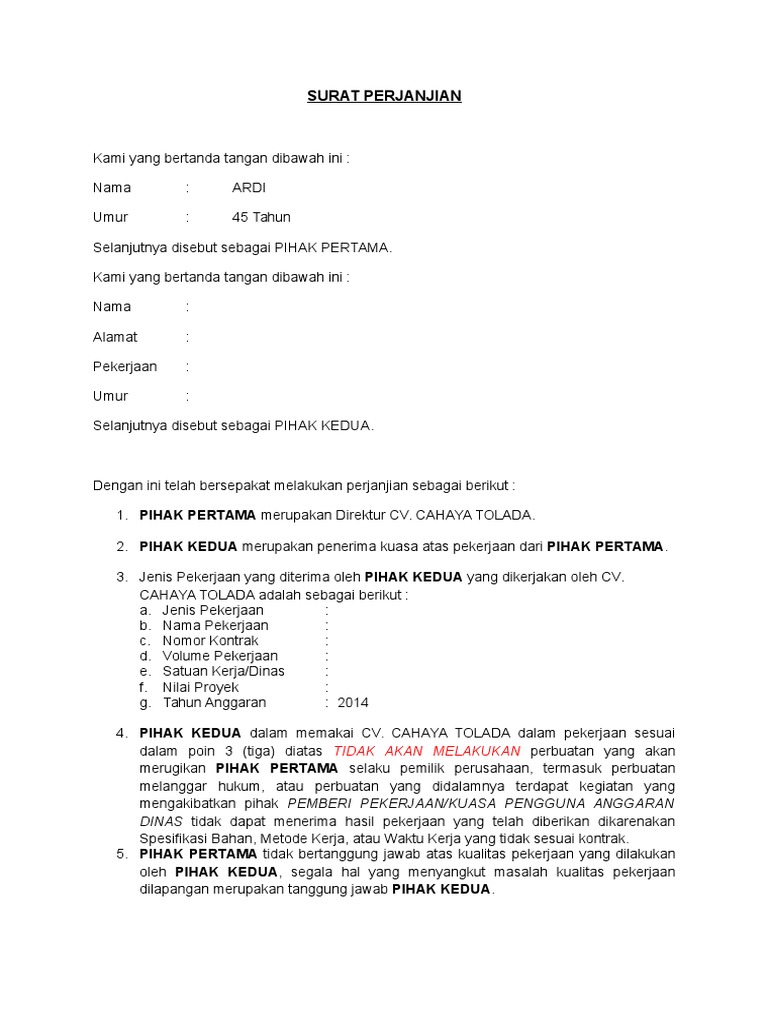 SURAT PERJANJIAN

Kami yang bertanda tangan dibawah ini :

Nama : ARDI

Umur : 45 Tahun

Selanjutnya disebut sebagai PIHAK PERTAMA.

Kami yang bertanda tangan dibawah ini :

Nama :

Alamat :

Pekerjaan :

Umur :

Selanjutnya disebut sebagai PIHAK KEDUA.

Dengan ini telah bersepakat melakukan perjanjian sebagai berikut :

1. PIHAK PERTAMA merupakan Direktur CV. CAHAYA TOLADA.

2. PIHAK KEDUA merupakan penerima kuasa atas pekerjaan dari PIHAK PERTAMA.

3. Jenis Pekerjaan yang diterima oleh PIHAK KEDUA yang dikerjakan oleh CV. CAHAYA TOLADA adalah sebagai berikut :
a. Jenis Pekerjaan :
b. Nama Pekerjaan :
c. Nomor Kontrak :
d. Volume Pekerjaan :
e. Satuan Kerja/Dinas :
f. Nilai Proyek :
g. Tahun Anggaran : 2014

4. PIHAK KEDUA dalam memakai CV. CAHAYA TOLADA dalam pekerjaan sesuai dalam poin 3 (tiga) diatas TIDAK AKAN MELAKUKAN perbuatan yang akan merugikan PIHAK PERTAMA selaku pemilik perusahaan, termasuk perbuatan melanggar hukum, atau perbuatan yang didalamnya terdapat kegiatan yang mengakibatkan pihak PEMBERI PEKERJAAN/KUASA PENGGUNA ANGGARAN DINAS tidak dapat menerima hasil pekerjaan yang telah diberikan dikarenakan Spesifikasi Bahan, Metode Kerja, atau Waktu Kerja yang tidak sesuai kontrak.

5. PIHAK PERTAMA tidak bertanggung jawab atas kualitas pekerjaan yang dilakukan oleh PIHAK KEDUA, segala hal yang menyangkut masalah kualitas pekerjaan dilapangan merupakan tanggung jawab PIHAK KEDUA.